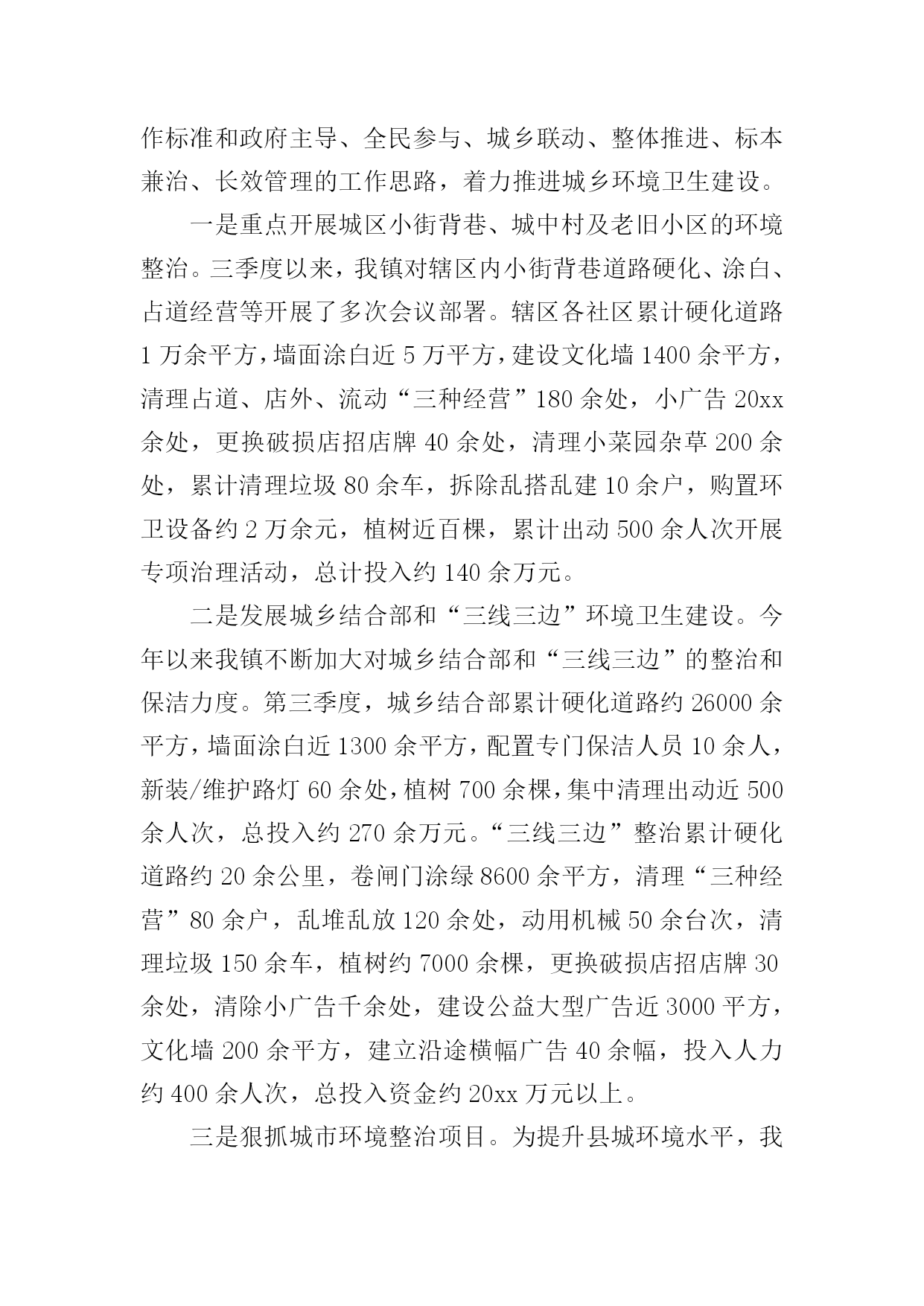 作标准和政府主导、全民参与、城乡联动、整体推进、标本兼治、长效管理的工作思路，着力推进城乡环境卫生建设。

一是重点开展城区小街背巷、城中村及老旧小区的环境整治。三季度以来，我镇对辖区内小街背巷道路硬化、涂白、占道经营等开展了多次会议部署。辖区各社区累计硬化道路1万余平方，墙面涂白近5万平方，建设文化墙1400余平方，清理占道、店外、流动“三种经营”180余处，小广告20xx余处，更换破损店招店牌40余处，清理小菜园杂草200余处，累计清理垃圾80余车，拆除乱搭乱建10余户，购置环卫设备约2万余元，植树近百棵，累计出动500余人次开展专项治理活动，总计投入约140余万元。

二是发展城乡结合部和“三线三边”环境卫生建设。今年以来我镇不断加大对城乡结合部和“三线三边”的整治和保洁力度。第三季度，城乡结合部累计硬化道路约26000余平方，墙面涂白近1300余平方，配置专门保洁人员10余人，新装/维护路灯60余处，植树700余棵，集中清理出动近500余人次，总投入约270余万元。“三线三边”整治累计硬化道路约20余公里，卷闸门涂绿8600余平方，清理“三种经营”80余户，乱堆乱放120余处，动用机械50余台次，清理垃圾150余车，植树约7000余棵，更换破损店招店牌30余处，清除小广告千余处，建设公益大型广告近3000平方，文化墙200余平方，建立沿途横幅广告40余幅，投入人力约400余人次，总投入资金约20xx万元以上。

三是狠抓城市环境整治项目。为提升县城环境水平，我